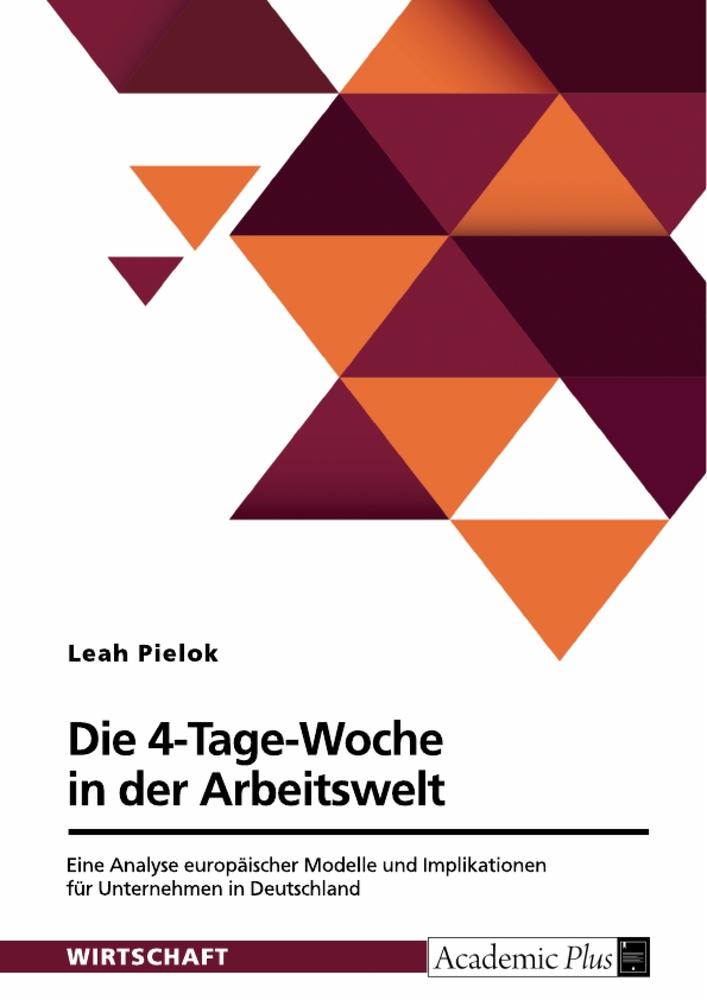 Leah Pielok

Die 4-Tage-Woche in der Arbeitswelt

Eine Analyse europäischer Modelle und Implikationen für Unternehmen in Deutschland

WIRTSCHAFT

Academic Plus